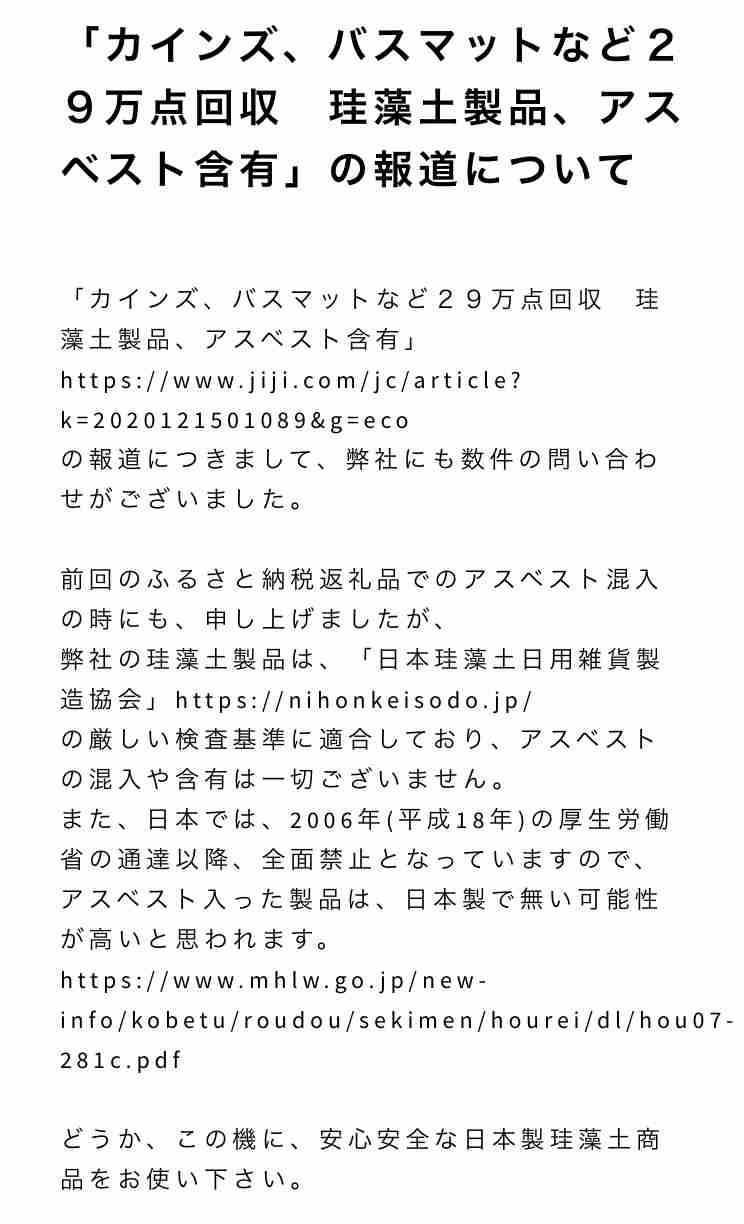 「カインズ、バスマットなど２９万点回収　珪藻土製品、アスベスト含有」の報道について

「カインズ、バスマットなど２９万点回収　珪藻土製品、アスベスト含有」
https://www.jiji.com/jc/article?k=2020121501089&g=eco
の報道につきまして、弊社にも数件の問い合わせがございました。

前回のふるさと納税返礼品でのアスベスト混入の時にも、申し上げましたが、
弊社の珪藻土製品は、「日本珪藻土日用雑貨製造協会」https://nihonkeisodo.jp/
の厳しい検査基準に適合しており、アスベストの混入や含有は一切ございません。
また、日本では、2006年(平成18年)の厚生労働省の通達以降、全面禁止となっていますので、アスベスト入った製品は、日本製で無い可能性が高いと思われます。
https://www.mhlw.go.jp/new-info/kobetu/roudou/sekimen/hourei/dl/hou07-281c.pdf

どうか、この機に、安心安全な日本製珪藻土商品をお使い下さい。